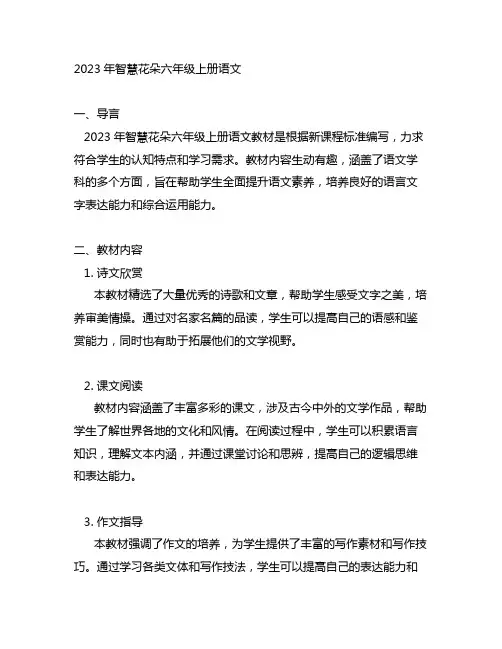 2023 年智慧花朵六年级上册语文

一、导言

2023 年智慧花朵六年级上册语文教材是根据新课程标准编写，力求符合学生的认知特点和学习需求。教材内容生动有趣，涵盖了语文学科的多个方面，旨在帮助学生全面提升语文素养，培养良好的语言文字表达能力和综合运用能力。

二、教材内容

1. 诗文欣赏

本教材精选了大量优秀的诗歌和文章，帮助学生感受文字之美，培养审美情操。通过对名家名篇的品读，学生可以提高自己的语感和鉴赏能力，同时也有助于拓展他们的文学视野。

2. 课文阅读

教材内容涵盖了丰富多彩的课文，涉及古今中外的文学作品，帮助学生了解世界各地的文化和风情。在阅读过程中，学生可以积累语言知识，理解文本内涵，并通过课堂讨论和思辨，提高自己的逻辑思维和表达能力。

3. 作文指导

本教材强调了作文的培养，为学生提供了丰富的写作素材和写作技巧。通过学习各类文体和写作技法，学生可以提高自己的表达能力和